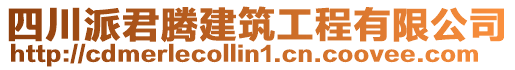 四川派君腾建筑工程有限公司
http://cdmerlecollin1.cn.coovee.com